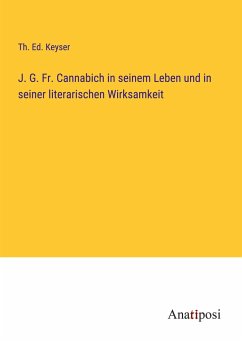 Th. Ed. Keyser

J. G. Fr. Cannabich in seinem Leben und in seiner literarischen Wirksamkeit

Anatiposi